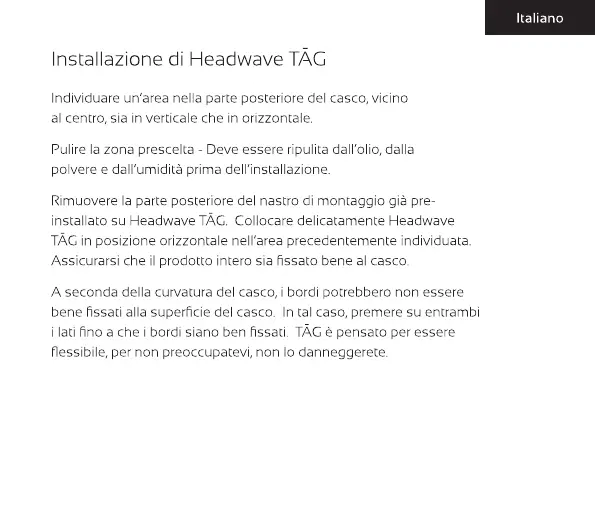 Italiano

Installazione di Headwave TĀG

Individuare un'area nella parte posteriore del casco, vicino al centro, sia in verticale che in orizzontale.

Pulire la zona prescelta - Deve essere ripulita dall'olio, dalla polvere e dall'umidità prima dell'installazione.

Rimuovere la parte posteriore del nastro di montaggio già pre-installato su Headwave TĀG. Collocare delicatamente Headwave TĀG in posizione orizzontale nell'area precedentemente individuata. Assicurarsi che il prodotto intero sia fissato bene al casco.

A seconda della curvatura del casco, i bordi potrebbero non essere bene fissati alla superficie del casco. In tal caso, premere su entrambi i lati fino a che i bordi siano ben fissati. TĀG è pensato per essere flessibile, per non preoccupatevi, non lo danneggerete.